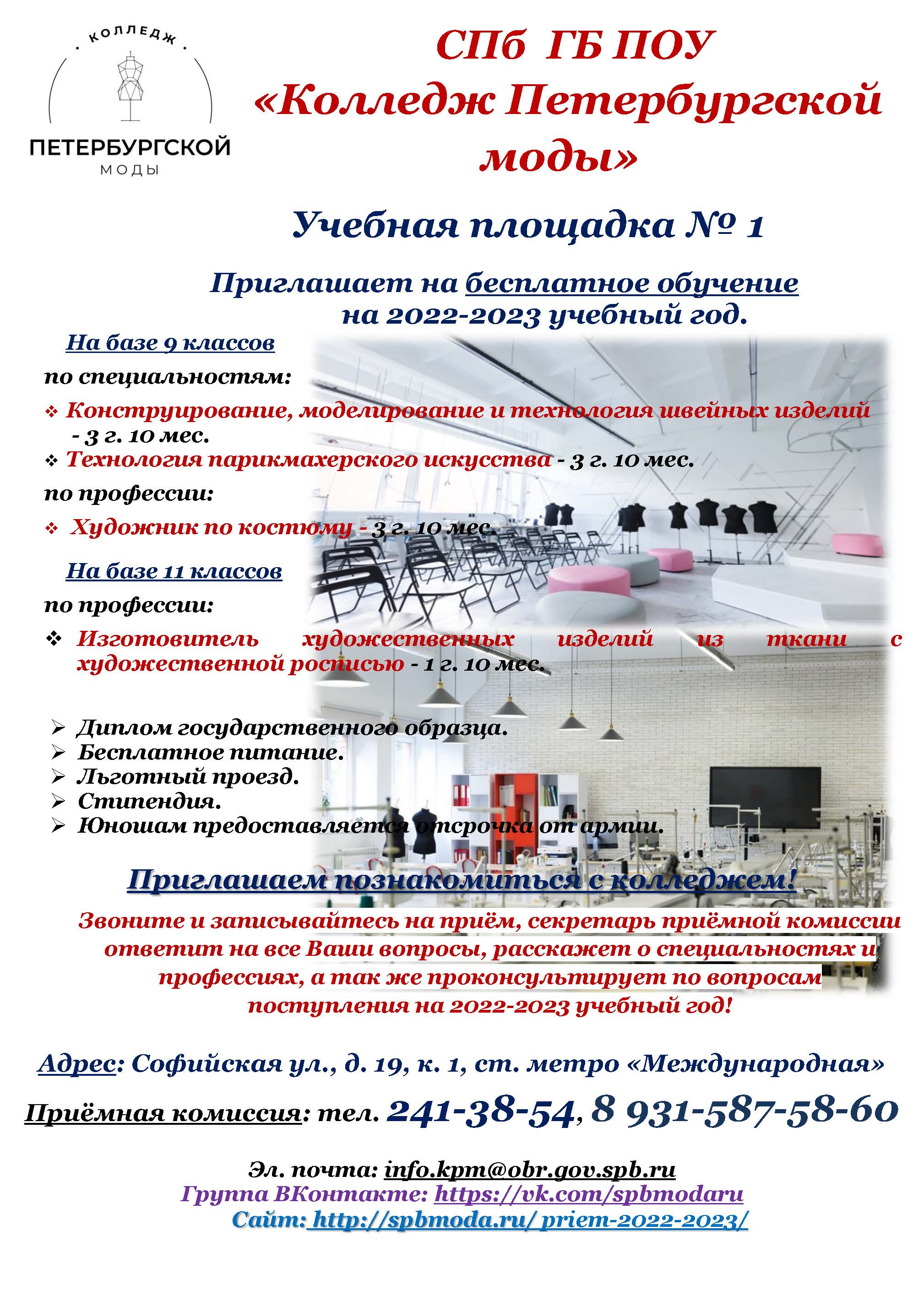 · КОЛЛЕДЖ ·
ПЕТЕРБУРГСКОЙ
МОДЫ

СПб ГБ ПОУ
«Колледж Петербургской моды»

Учебная площадка № 1

Приглашает на бесплатное обучение
на 2022-2023 учебный год.

На базе 9 классов

по специальностям:

❖ Конструирование, моделирование и технология швейных изделий - 3 г. 10 мес.
❖ Технология парикмахерского искусства - 3 г. 10 мес.

по профессии:

❖ Художник по костюму - 3 г. 10 мес.

На базе 11 классов

по профессии:

❖ Изготовитель художественных изделий из ткани с художественной росписью - 1 г. 10 мес.

➢ Диплом государственного образца.
➢ Бесплатное питание.
➢ Льготный проезд.
➢ Стипендия.
➢ Юношам предоставляется отсрочка от армии.

Приглашаем познакомиться с колледжем!

Звоните и записывайтесь на приём, секретарь приёмной комиссии ответит на все Ваши вопросы, расскажет о специальностях и профессиях, а так же проконсультирует по вопросам поступления на 2022-2023 учебный год!

Адрес: Софийская ул., д. 19, к. 1, ст. метро «Международная»

Приёмная комиссия: тел. 241-38-54, 8 931-587-58-60

Эл. почта: info.kpm@obr.gov.spb.ru
Группа ВКонтакте: https://vk.com/spbmodaru
Сайт: http://spbmoda.ru/ priem-2022-2023/